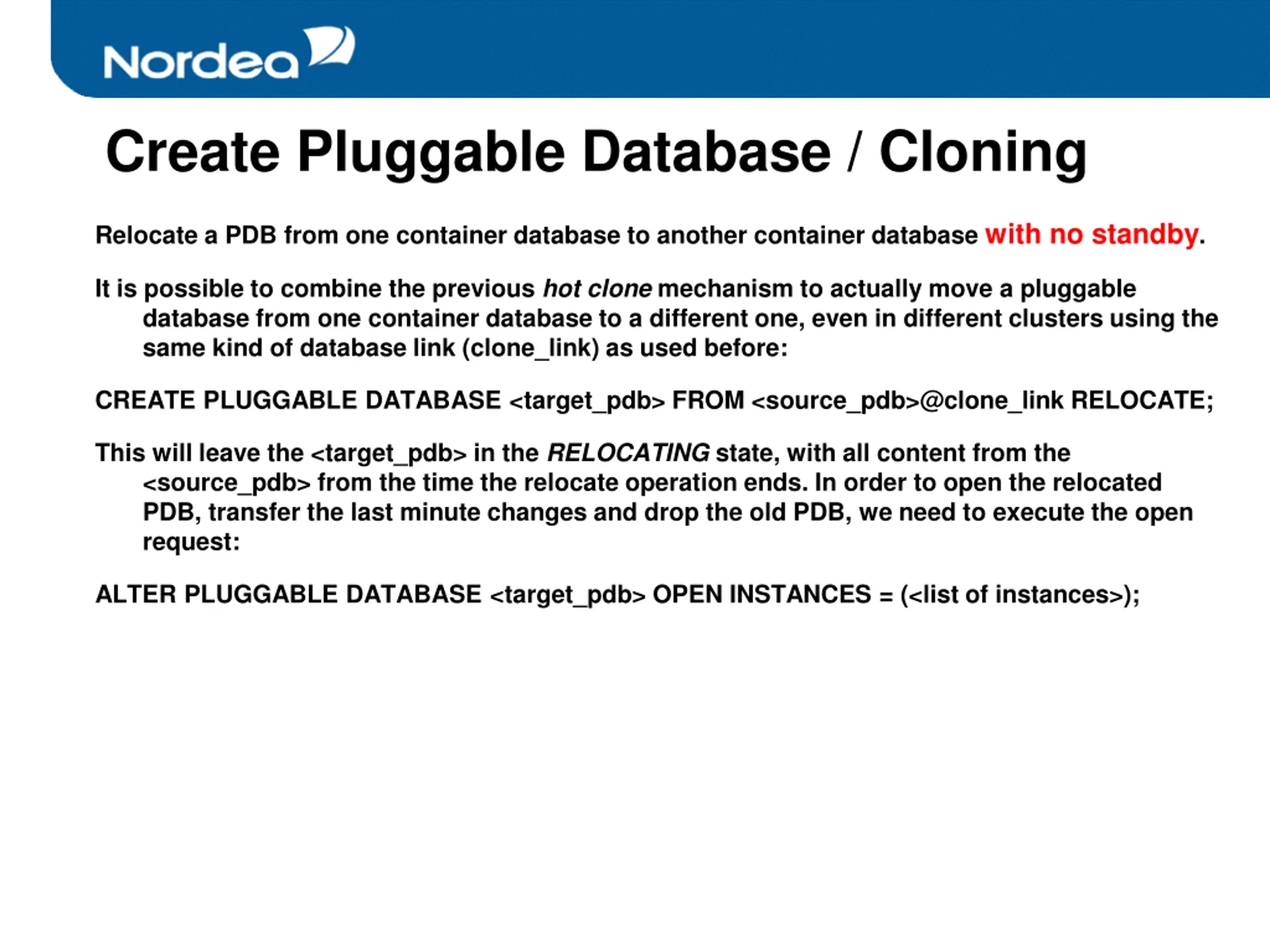 Nordea

Create Pluggable Database / Cloning

Relocate a PDB from one container database to another container database with no standby.

It is possible to combine the previous hot clone mechanism to actually move a pluggable database from one container database to a different one, even in different clusters using the same kind of database link (clone_link) as used before:

CREATE PLUGGABLE DATABASE <target_pdb> FROM <source_pdb>@clone_link RELOCATE;

This will leave the <target_pdb> in the RELOCATING state, with all content from the <source_pdb> from the time the relocate operation ends. In order to open the relocated PDB, transfer the last minute changes and drop the old PDB, we need to execute the open request:

ALTER PLUGGABLE DATABASE <target_pdb> OPEN INSTANCES = (<list of instances>);